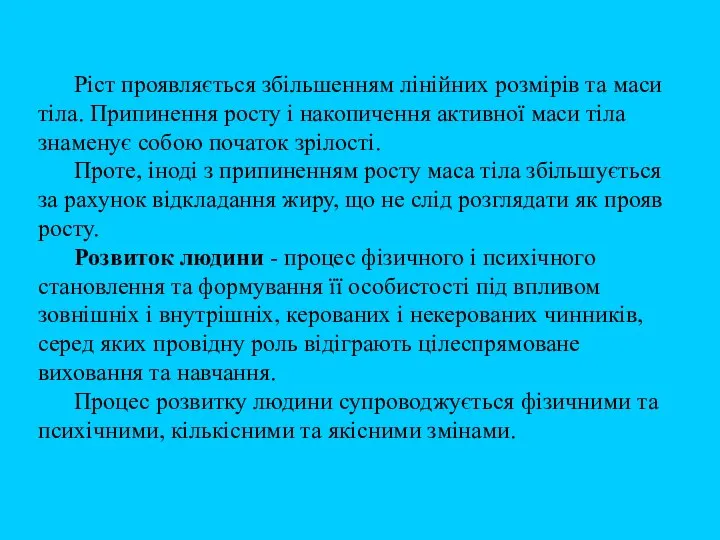 Ріст проявляється збільшенням лінійних розмірів та маси тіла. Припинення росту і накопичення активної маси тіла знаменує собою початок зрілості.

Проте, іноді з припиненням росту маса тіла збільшується за рахунок відкладання жиру, що не слід розглядати як прояв росту.

Розвиток людини - процес фізичного і психічного становлення та формування її особистості під впливом зовнішніх і внутрішніх, керованих і некерованих чинників, серед яких провідну роль відіграють цілеспрямоване виховання та навчання.

Процес розвитку людини супроводжується фізичними та психічними, кількісними та якісними змінами.